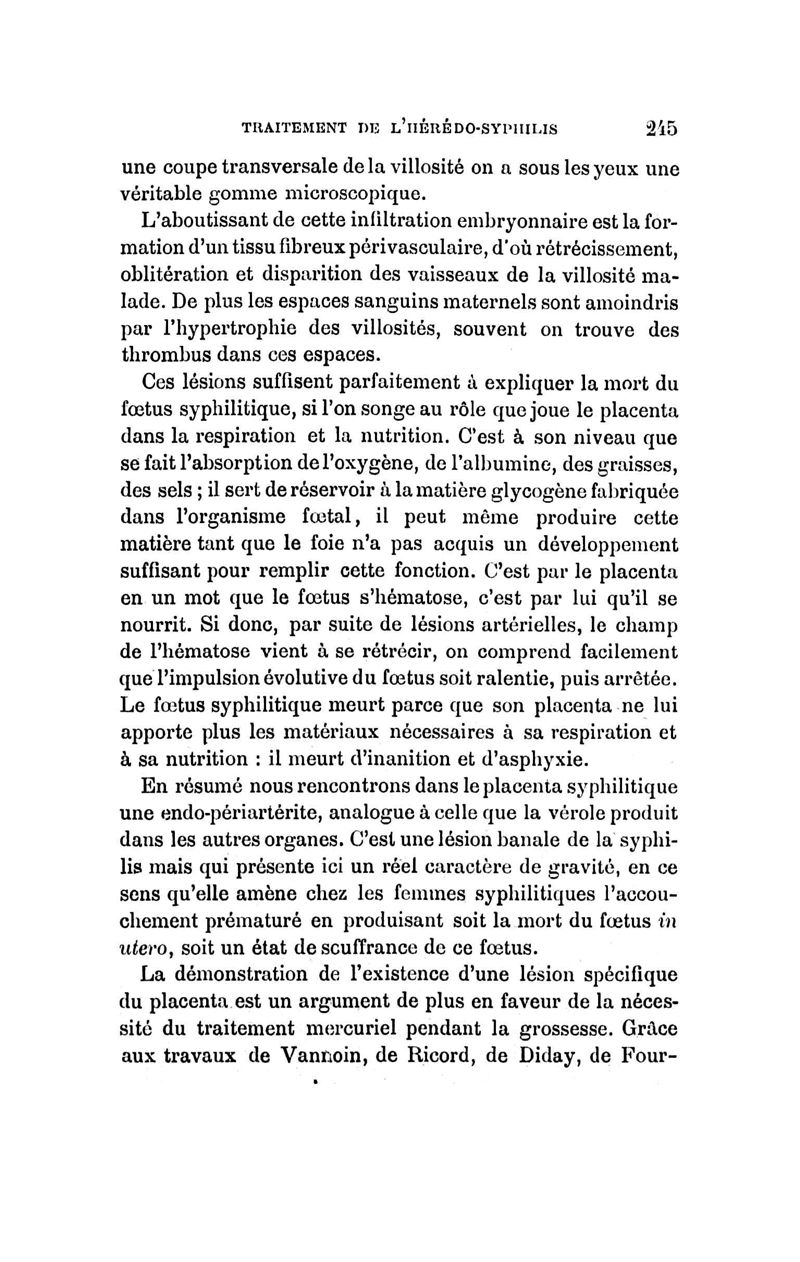 TRAITEMENT DE L'HÉRÉDO-SYPHILIS 245

une coupe transversale de la villosité on a sous les yeux une véritable gomme microscopique.

L'aboutissant de cette infiltration embryonnaire est la formation d'un tissu fibreux périvasculaire, d'où rétrécissement, oblitération et disparition des vaisseaux de la villosité malade. De plus les espaces sanguins maternels sont amoindris par l'hypertrophie des villosités, souvent on trouve des thrombus dans ces espaces.

Ces lésions suffisent parfaitement à expliquer la mort du fœtus syphilitique, si l'on songe au rôle que joue le placenta dans la respiration et la nutrition. C'est à son niveau que se fait l'absorption de l'oxygène, de l'albumine, des graisses, des sels ; il sert de réservoir à la matière glycogène fabriquée dans l'organisme fœtal, il peut même produire cette matière tant que le foie n'a pas acquis un développement suffisant pour remplir cette fonction. C'est par le placenta en un mot que le fœtus s'hématose, c'est par lui qu'il se nourrit. Si donc, par suite de lésions artérielles, le champ de l'hématose vient à se rétrécir, on comprend facilement que l'impulsion évolutive du fœtus soit ralentie, puis arrêtée. Le fœtus syphilitique meurt parce que son placenta ne lui apporte plus les matériaux nécessaires à sa respiration et à sa nutrition : il meurt d'inanition et d'asphyxie.

En résumé nous rencontrons dans le placenta syphilitique une endo-périartérite, analogue à celle que la vérole produit dans les autres organes. C'est une lésion banale de la syphilis mais qui présente ici un réel caractère de gravité, en ce sens qu'elle amène chez les femmes syphilitiques l'accouchement prématuré en produisant soit la mort du fœtus in utero, soit un état de scuffrance de ce fœtus.

La démonstration de l'existence d'une lésion spécifique du placenta est un argument de plus en faveur de la nécessité du traitement mercuriel pendant la grossesse. Grâce aux travaux de Vannoin, de Ricord, de Diday, de Four-